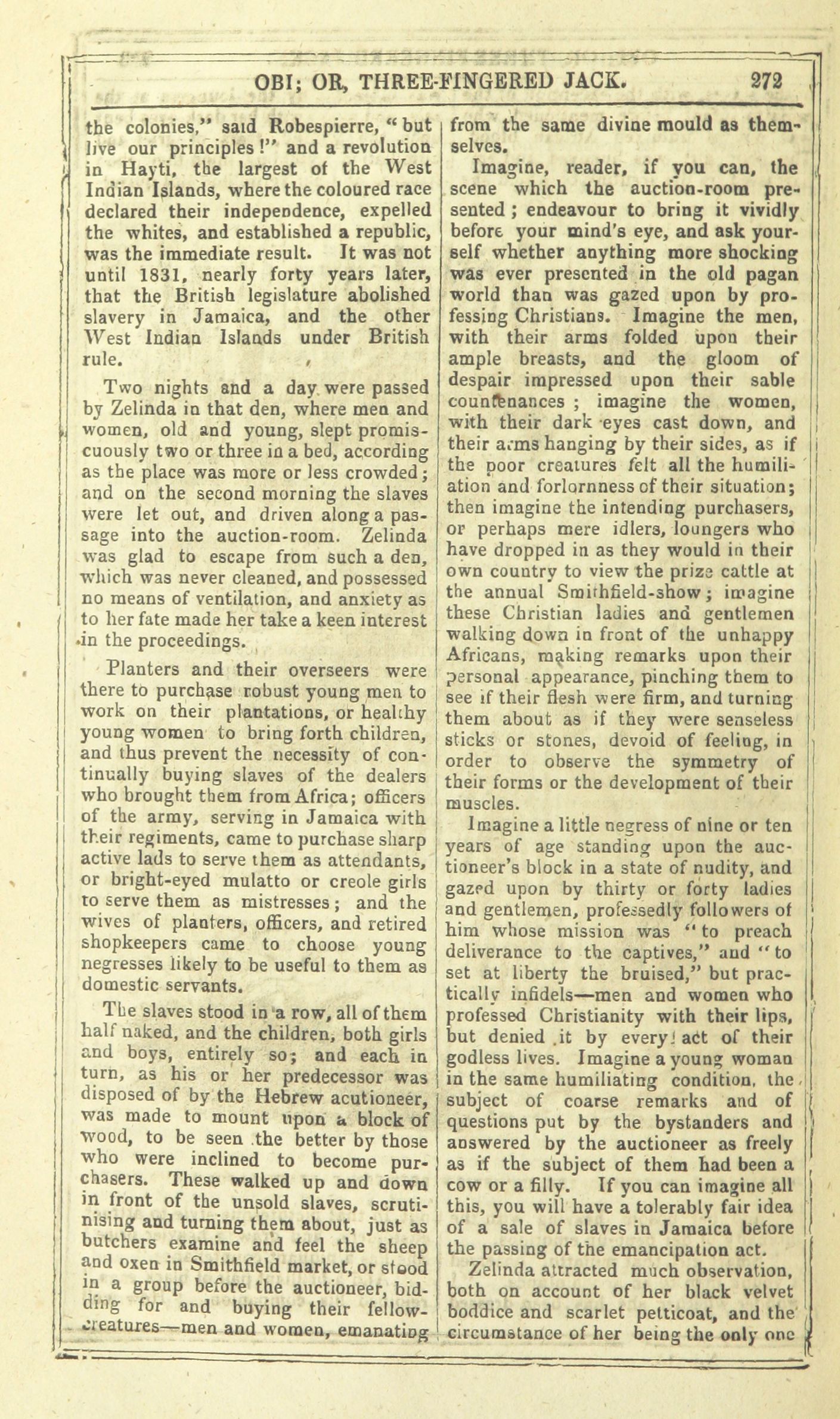 OBI; OR, THREE-FINGERED JACK. 272

the colonies," said Robespierre, "but live our principles!" and a revolution in Hayti, the largest of the West Indian Islands, where the coloured race declared their independence, expelled the whites, and established a republic, was the immediate result. It was not until 1831, nearly forty years later, that the British legislature abolished slavery in Jamaica, and the other West Indian Islands under British rule.

Two nights and a day were passed by Zelinda in that den, where men and women, old and young, slept promiscuously two or three in a bed, according as the place was more or less crowded; and on the second morning the slaves were let out, and driven along a passage into the auction-room. Zelinda was glad to escape from such a den, which was never cleaned, and possessed no means of ventilation, and anxiety as to her fate made her take a keen interest in the proceedings.

Planters and their overseers were there to purchase robust young men to work on their plantations, or healthy young women to bring forth children, and thus prevent the necessity of continually buying slaves of the dealers who brought them from Africa; officers of the army, serving in Jamaica with their regiments, came to purchase sharp active lads to serve them as attendants, or bright-eyed mulatto or creole girls to serve them as mistresses; and the wives of planters, officers, and retired shopkeepers came to choose young negresses likely to be useful to them as domestic servants.

The slaves stood in a row, all of them half naked, and the children, both girls and boys, entirely so; and each in turn, as his or her predecessor was disposed of by the Hebrew acutioneer, was made to mount upon a block of wood, to be seen the better by those who were inclined to become purchasers. These walked up and down in front of the unsold slaves, scrutinising and turning them about, just as butchers examine and feel the sheep and oxen in Smithfield market, or stood in a group before the auctioneer, bidding for and buying their fellow-creatures—men and women, emanating from the same divine mould as themselves.

Imagine, reader, if you can, the scene which the auction-room presented; endeavour to bring it vividly before your mind's eye, and ask yourself whether anything more shocking was ever presented in the old pagan world than was gazed upon by professing Christians. Imagine the men, with their arms folded upon their ample breasts, and the gloom of despair impressed upon their sable countenances; imagine the women, with their dark eyes cast down, and their arms hanging by their sides, as if the poor creatures felt all the humiliation and forlornness of their situation; then imagine the intending purchasers, or perhaps mere idlers, loungers who have dropped in as they would in their own country to view the prize cattle at the annual Smithfield-show; imagine these Christian ladies and gentlemen walking down in front of the unhappy Africans, making remarks upon their personal appearance, pinching them to see if their flesh were firm, and turning them about as if they were senseless sticks or stones, devoid of feeling, in order to observe the symmetry of their forms or the development of their muscles.

Imagine a little negress of nine or ten years of age standing upon the auctioneer's block in a state of nudity, and gazed upon by thirty or forty ladies and gentlemen, professedly followers of him whose mission was "to preach deliverance to the captives," and "to set at liberty the bruised," but practically infidels—men and women who professed Christianity with their lips, but denied it by every act of their godless lives. Imagine a young woman in the same humiliating condition, the subject of coarse remarks and of questions put by the bystanders and answered by the auctioneer as freely as if the subject of them had been a cow or a filly. If you can imagine all this, you will have a tolerably fair idea of a sale of slaves in Jamaica before the passing of the emancipation act.

Zelinda attracted much observation, both on account of her black velvet boddice and scarlet petticoat, and the circumstance of her being the only one